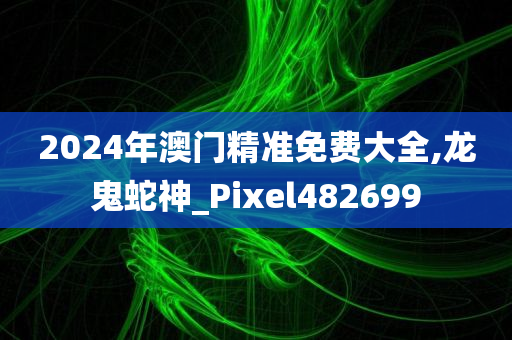 2024年澳门精准免费大全,龙鬼蛇神_Pixel482699